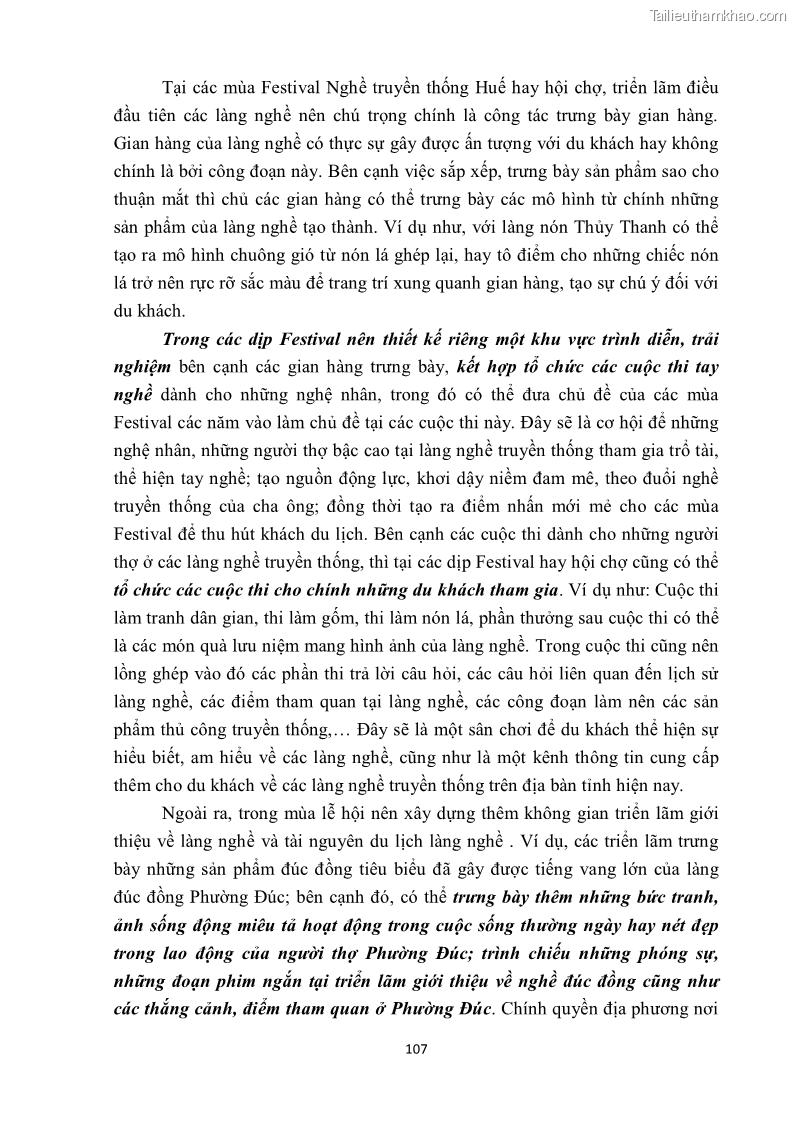 Tailieuthamkhao.com

Tại các mùa Festival Nghề truyền thống Huế hay hội chợ, triển lãm điều đầu tiên các làng nghề nên chú trọng chính là công tác trưng bày gian hàng. Gian hàng của làng nghề có thực sự gây được ấn tượng với du khách hay không chính là bởi công đoạn này. Bên cạnh việc sắp xếp, trưng bày sản phẩm sao cho thuận mắt thì chủ các gian hàng có thể trưng bày các mô hình từ chính những sản phẩm của làng nghề tạo thành. Ví dụ như, với làng nón Thủy Thanh có thể tạo ra mô hình chuông gió từ nón lá ghép lại, hay tô điểm cho những chiếc nón lá trở nên rực rỡ sắc màu để trang trí xung quanh gian hàng, tạo sự chú ý đối với du khách.

Trong các dịp Festival nên thiết kế riêng một khu vực trình diễn, trải nghiệm bên cạnh các gian hàng trưng bày, kết hợp tổ chức các cuộc thi tay nghề dành cho những nghệ nhân, trong đó có thể đưa chủ đề của các mùa Festival các năm vào làm chủ đề tại các cuộc thi này. Đây sẽ là cơ hội để những nghệ nhân, những người thợ bậc cao tại làng nghề truyền thống tham gia trổ tài, thể hiện tay nghề; tạo nguồn động lực, khơi dậy niềm đam mê, theo đuổi nghề truyền thống của cha ông; đồng thời tạo ra điểm nhấn mới mẻ cho các mùa Festival để thu hút khách du lịch. Bên cạnh các cuộc thi dành cho những người thợ ở các làng nghề truyền thống, thì tại các dịp Festival hay hội chợ cũng có thể tổ chức các cuộc thi cho chính những du khách tham gia. Ví dụ như: Cuộc thi làm tranh dân gian, thi làm gốm, thi làm nón lá, phần thưởng sau cuộc thi có thể là các món quà lưu niệm mang hình ảnh của làng nghề. Trong cuộc thi cũng nên lồng ghép vào đó các phần thi trả lời câu hỏi, các câu hỏi liên quan đến lịch sử làng nghề, các điểm tham quan tại làng nghề, các công đoạn làm nên các sản phẩm thủ công truyền thống,… Đây sẽ là một sân chơi để du khách thể hiện sự hiểu biết, am hiểu về các làng nghề, cũng như là một kênh thông tin cung cấp thêm cho du khách về các làng nghề truyền thống trên địa bàn tỉnh hiện nay.

Ngoài ra, trong mùa lễ hội nên xây dựng thêm không gian triển lãm giới thiệu về làng nghề và tài nguyên du lịch làng nghề . Ví dụ, các triển lãm trưng bày những sản phẩm đúc đồng tiêu biểu đã gây được tiếng vang lớn của làng đúc đồng Phường Đúc; bên cạnh đó, có thể trưng bày thêm những bức tranh, ảnh sống động miêu tả hoạt động trong cuộc sống thường ngày hay nét đẹp trong lao động của người thợ Phường Đúc; trình chiếu những phóng sự, những đoạn phim ngắn tại triển lãm giới thiệu về nghề đúc đồng cũng như các thắng cảnh, điểm tham quan ở Phường Đúc. Chính quyền địa phương nơi

107